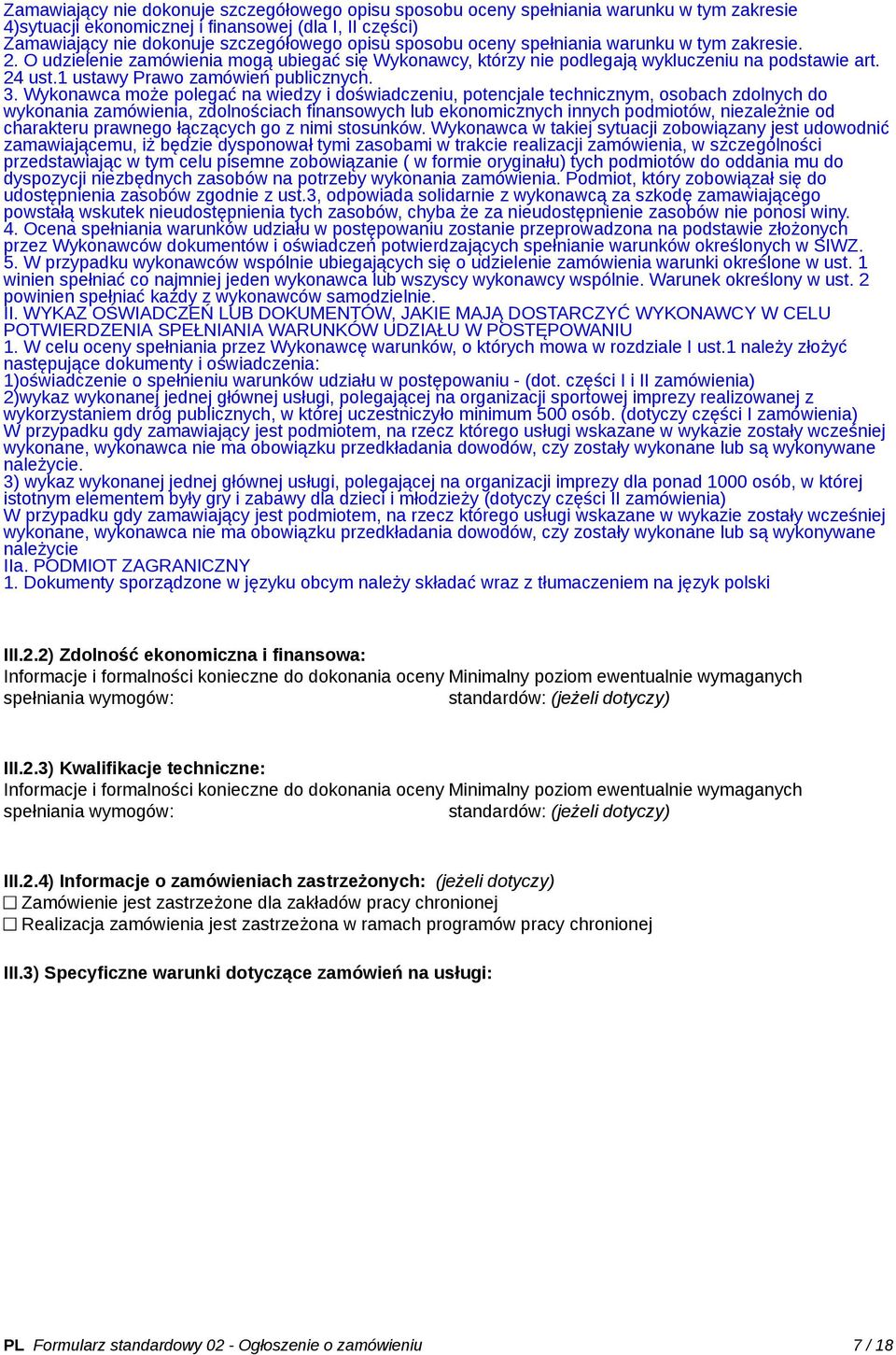 Zamawiający nie dokonuje szczegółowego opisu sposobu oceny spełniania warunku w tym zakresie
4)sytuacji ekonomicznej i finansowej (dla I, II części)
Zamawiający nie dokonuje szczegółowego opisu sposobu oceny spełniania warunku w tym zakresie.
2. O udzielenie zamówienia mogą ubiegać się Wykonawcy, którzy nie podlegają wykluczeniu na podstawie art. 24 ust.1 ustawy Prawo zamówień publicznych.
3. Wykonawca może polegać na wiedzy i doświadczeniu, potencjale technicznym, osobach zdolnych do wykonania zamówienia, zdolnościach finansowych lub ekonomicznych innych podmiotów, niezależnie od charakteru prawnego łączących go z nimi stosunków. Wykonawca w takiej sytuacji zobowiązany jest udowodnić zamawiającemu, iż będzie dysponował tymi zasobami w trakcie realizacji zamówienia, w szczególności przedstawiając w tym celu pisemne zobowiązanie ( w formie oryginału) tych podmiotów do oddania mu do dyspozycji niezbędnych zasobów na potrzeby wykonania zamówienia. Podmiot, który zobowiązał się do udostępnienia zasobów zgodnie z ust.3, odpowiada solidarnie z wykonawcą za szkodę zamawiającego powstałą wskutek nieudostępnienia tych zasobów, chyba że za nieudostępnienie zasobów nie ponosi winy.
4. Ocena spełniania warunków udziału w postępowaniu zostanie przeprowadzona na podstawie złożonych przez Wykonawców dokumentów i oświadczeń potwierdzających spełnianie warunków określonych w SIWZ.
5. W przypadku wykonawców wspólnie ubiegających się o udzielenie zamówienia warunki określone w ust. 1 winien spełniać co najmniej jeden wykonawca lub wszyscy wykonawcy wspólnie. Warunek określony w ust. 2 powinien spełniać każdy z wykonawców samodzielnie.
II. WYKAZ OŚWIADCZEŃ LUB DOKUMENTÓW, JAKIE MAJĄ DOSTARCZYĆ WYKONAWCY W CELU POTWIERDZENIA SPEŁNIANIA WARUNKÓW UDZIAŁU W POSTĘPOWANIU
1. W celu oceny spełniania przez Wykonawcę warunków, o których mowa w rozdziale I ust.1 należy złożyć następujące dokumenty i oświadczenia:
1)oświadczenie o spełnieniu warunków udziału w postępowaniu - (dot. części I i II zamówienia)
2)wykaz wykonanej jednej głównej usługi, polegającej na organizacji sportowej imprezy realizowanej z wykorzystaniem dróg publicznych, w której uczestniczyło minimum 500 osób. (dotyczy części I zamówienia)
W przypadku gdy zamawiający jest podmiotem, na rzecz którego usługi wskazane w wykazie zostały wcześniej wykonane, wykonawca nie ma obowiązku przedkładania dowodów, czy zostały wykonane lub są wykonywane należycie.
3) wykaz wykonanej jednej głównej usługi, polegającej na organizacji imprezy dla ponad 1000 osób, w której istotnym elementem były gry i zabawy dla dzieci i młodzieży (dotyczy części II zamówienia)
W przypadku gdy zamawiający jest podmiotem, na rzecz którego usługi wskazane w wykazie zostały wcześniej wykonane, wykonawca nie ma obowiązku przedkładania dowodów, czy zostały wykonane lub są wykonywane należycie
IIa. PODMIOT ZAGRANICZNY
1. Dokumenty sporządzone w języku obcym należy składać wraz z tłumaczeniem na język polski

III.2.2) Zdolność ekonomiczna i finansowa:
Informacje i formalności konieczne do dokonania oceny spełniania wymogów:
Minimalny poziom ewentualnie wymaganych standardów: (jeżeli dotyczy)

III.2.3) Kwalifikacje techniczne:
Informacje i formalności konieczne do dokonania oceny spełniania wymogów:
Minimalny poziom ewentualnie wymaganych standardów: (jeżeli dotyczy)

III.2.4) Informacje o zamówieniach zastrzeżonych: (jeżeli dotyczy)
☐ Zamówienie jest zastrzeżone dla zakładów pracy chronionej
☐ Realizacja zamówienia jest zastrzeżona w ramach programów pracy chronionej

III.3) Specyficzne warunki dotyczące zamówień na usługi:

PL Formularz standardowy 02 - Ogłoszenie o zamówieniu 7 / 18